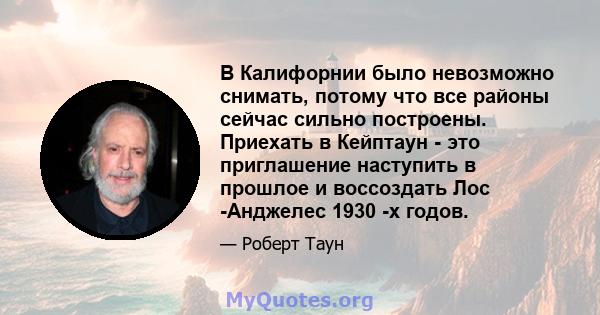 В Калифорнии было невозможно снимать, потому что все районы сейчас сильно построены. Приехать в Кейптаун - это приглашение наступить в прошлое и воссоздать Лос -Анджелес 1930 -х годов.

— Роберт Таун

MyQuotes.org